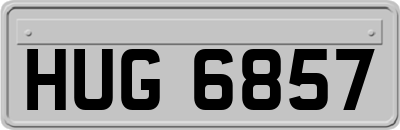 HUG 6857